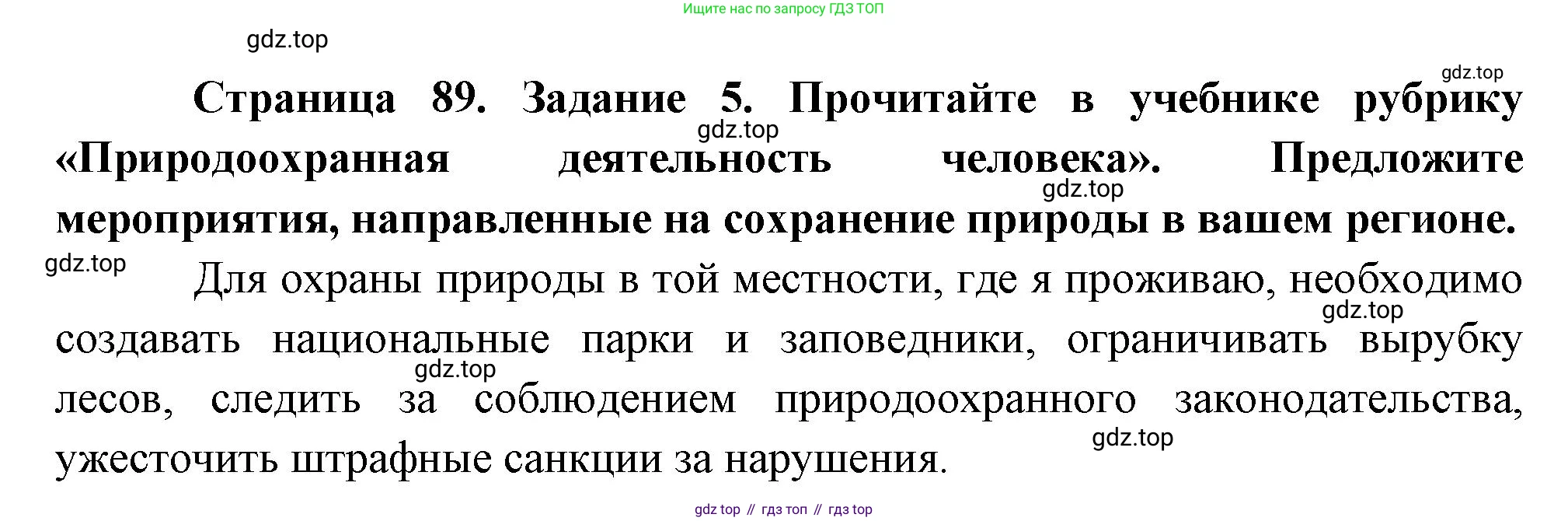 Ищите нас по запросу ГДЗ ТОП

Страница 89. Задание 5. Прочитайте в учебнике рубрику «Природоохранная деятельность человека». Предложите мероприятия, направленные на сохранение природы в вашем регионе.

Для охраны природы в той местности, где я проживаю, необходимо создавать национальные парки и заповедники, ограничивать вырубку лесов, следить за соблюдением природоохранного законодательства, ужесточить штрафные санкции за нарушения.

gdz top // гдз топ // гдз top

gdz.top